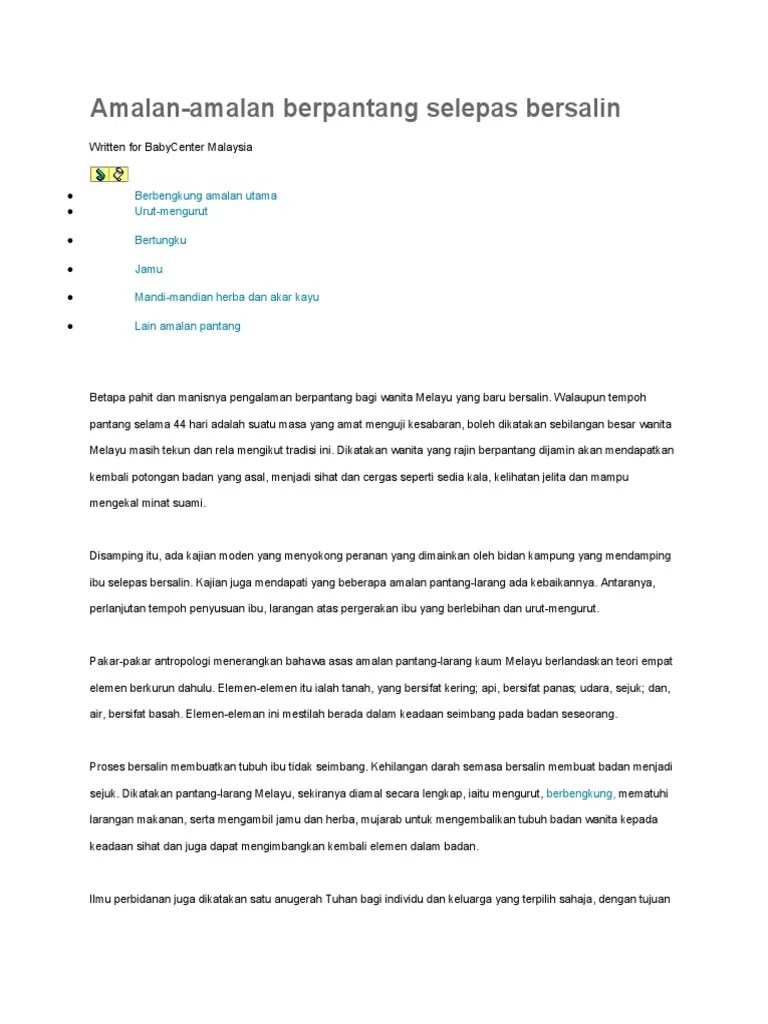 Amalan-amalan berpantang selepas bersalin

Written for BabyCenter Malaysia

- Berbengkung amalan utama
- Urut-mengurut
- Bertungku
- Jamu
- Mandi-mandian herba dan akar kayu
- Lain amalan pantang

Betapa pahit dan manisnya pengalaman berpantang bagi wanita Melayu yang baru bersalin. Walaupun tempoh pantang selama 44 hari adalah suatu masa yang amat menguji kesabaran, boleh dikatakan sebilangan besar wanita Melayu masih tekun dan rela mengikut tradisi ini. Dikatakan wanita yang rajin berpantang dijamin akan mendapatkan kembali potongan badan yang asal, menjadi sihat dan cergas seperti sedia kala, kelihatan jelita dan mampu mengekal minat suami.

Disamping itu, ada kajian moden yang menyokong peranan yang dimainkan oleh bidan kampung yang mendamping ibu selepas bersalin. Kajian juga mendapati yang beberapa amalan pantang-larang ada kebaikannya. Antaranya, perlanjutan tempoh penyusuan ibu, larangan atas pergerakan ibu yang berlebihan dan urut-mengurut.

Pakar-pakar antropologi menerangkan bahawa asas amalan pantang-larang kaum Melayu berlandaskan teori empat elemen berkurun dahulu. Elemen-elemen itu ialah tanah, yang bersifat kering; api, bersifat panas; udara, sejuk; dan, air, bersifat basah. Elemen-eleman ini mestilah berada dalam keadaan seimbang pada badan seseorang.

Proses bersalin membuatkan tubuh ibu tidak seimbang. Kehilangan darah semasa bersalin membuat badan menjadi sejuk. Dikatakan pantang-larang Melayu, sekiranya diamal secara lengkap, iaitu mengurut, berbengkung, mematuhi larangan makanan, serta mengambil jamu dan herba, mujarab untuk mengembalikan tubuh badan wanita kepada keadaan sihat dan juga dapat mengimbangkan kembali elemen dalam badan.

Ilmu perbidanan juga dikatakan satu anugerah Tuhan bagi individu dan keluarga yang terpilih sahaja, dengan tujuan